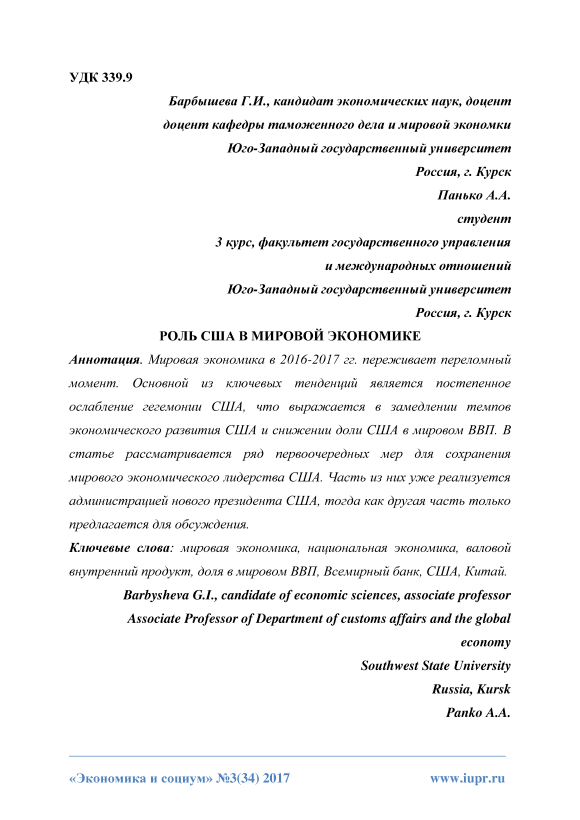 УДК 339.9

Барбышева Г.И., кандидат экономических наук, доцент

доцент кафедры таможенного дела и мировой экономки

Юго-Западный государственный университет

Россия, г. Курск

Панько А.А.

студент

3 курс, факультет государственного управления

и международных отношений

Юго-Западный государственный университет

Россия, г. Курск

РОЛЬ США В МИРОВОЙ ЭКОНОМИКЕ

Аннотация. Мировая экономика в 2016-2017 гг. переживает переломный момент. Основной из ключевых тенденций является постепенное ослабление гегемонии США, что выражается в замедлении темпов экономического развития США и снижении доли США в мировом ВВП. В статье рассматривается ряд первоочередных мер для сохранения мирового экономического лидерства США. Часть из них уже реализуется администрацией нового президента США, тогда как другая часть только предлагается для обсуждения.

Ключевые слова: мировая экономика, национальная экономика, валовой внутренний продукт, доля в мировом ВВП, Всемирный банк, США, Китай.

Barbysheva G.I., candidate of economic sciences, associate professor

Associate Professor of Department of customs affairs and the global economy

Southwest State University

Russia, Kursk

Panko A.A.

«Экономика и социум» №3(34) 2017

www.iupr.ru